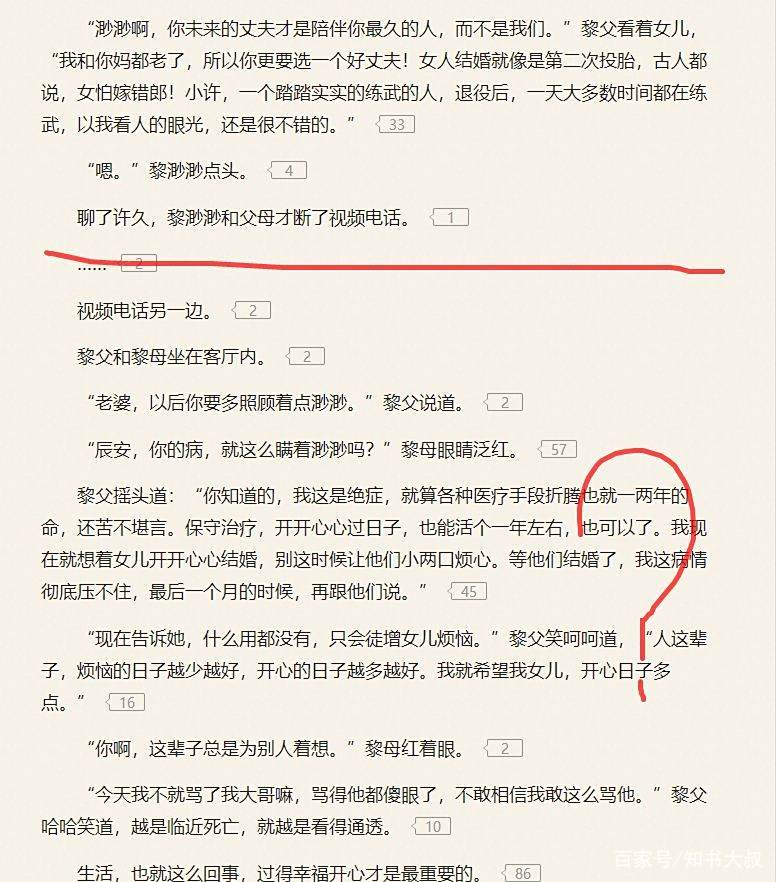 “渺渺啊，你未来的丈夫才是陪伴你最久的人，而不是我们。”黎父看着女儿，“我和你妈都老了，所以你更要选一个好丈夫！女人结婚就像是第二次投胎，古人都说，女怕嫁错郎！小许，一个踏踏实实的练武的人，退役后，一天大多数时间都在练武，以我看人的眼光，还是很不错的。” 33

“嗯。”黎渺渺点头。 4

聊了许久，黎渺渺和父母才断了视频电话。 1

…… 2

视频电话另一边。 2

黎父和黎母坐在客厅内。 2

“老婆，以后你要多照顾着点渺渺。”黎父说道。 2

“辰安，你的病，就这么瞒着渺渺吗？”黎母眼睛泛红。 57

黎父摇头道：“你知道的，我这是绝症，就算各种医疗手段折腾也就一两年的命，还苦不堪言。保守治疗，开开心心过日子，也能活个一年左右，也可以了。我现在就想着女儿开开心心结婚，别这时候让他们小两口烦心。等他们结婚了，我这病情彻底压不住，最后一个月的时候，再跟他们说。” 45

“现在告诉她，什么用都没有，只会徒增女儿烦恼。”黎父笑呵呵道，“人这辈子，烦恼的日子越少越好，开心的日子越多越好。我就希望我女儿，开心日子多点。” 16

“你啊，这辈子总是为别人着想。”黎母红着眼。 2

“今天我不就骂了我大哥嘛，骂得他都傻眼了，不敢相信我敢这么骂他。”黎父哈哈笑道，越是临近死亡，就越是看得通透。 10

生活，也就这么回事，过得幸福开心才是最重要的。 86

百家号/知书大叔